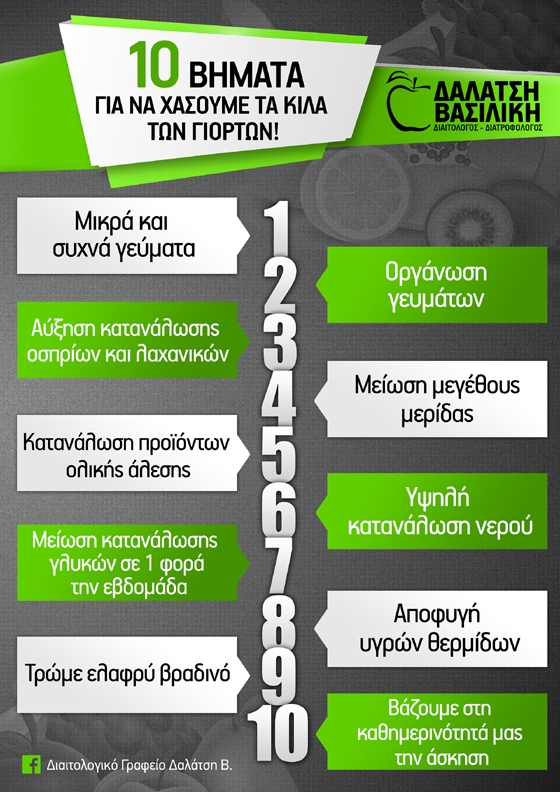 10 ΒΗΜΑΤΑ
ΓΙΑ ΝΑ ΧΑΣΟΥΜΕ ΤΑ ΚΙΛΑ ΤΩΝ ΓΙΟΡΤΩΝ!

ΔΑΛΑΤΣΗ ΒΑΣΙΛΙΚΗ
ΔΙΑΙΤΟΛΟΓΟΣ - ΔΙΑΤΡΟΦΟΛΟΓΟΣ

1
Μικρά και συχνά γεύματα

2
Οργάνωση γευμάτων

3
Αύξηση κατανάλωσης οσπρίων και λαχανικών

4
Μείωση μεγέθους μερίδας

5
Κατανάλωση προϊόντων ολικής άλεσης

6
Υψηλή κατανάλωση νερού

7
Μείωση κατανάλωσης γλυκών σε 1 φορά την εβδομάδα

8
Αποφυγή υγρών θερμίδων

9
Τρώμε ελαφρύ βραδινό

10
Βάζουμε στη καθημερινότητά μας την άσκηση

Διαιτολογικό Γραφείο Δαλάτση Β.